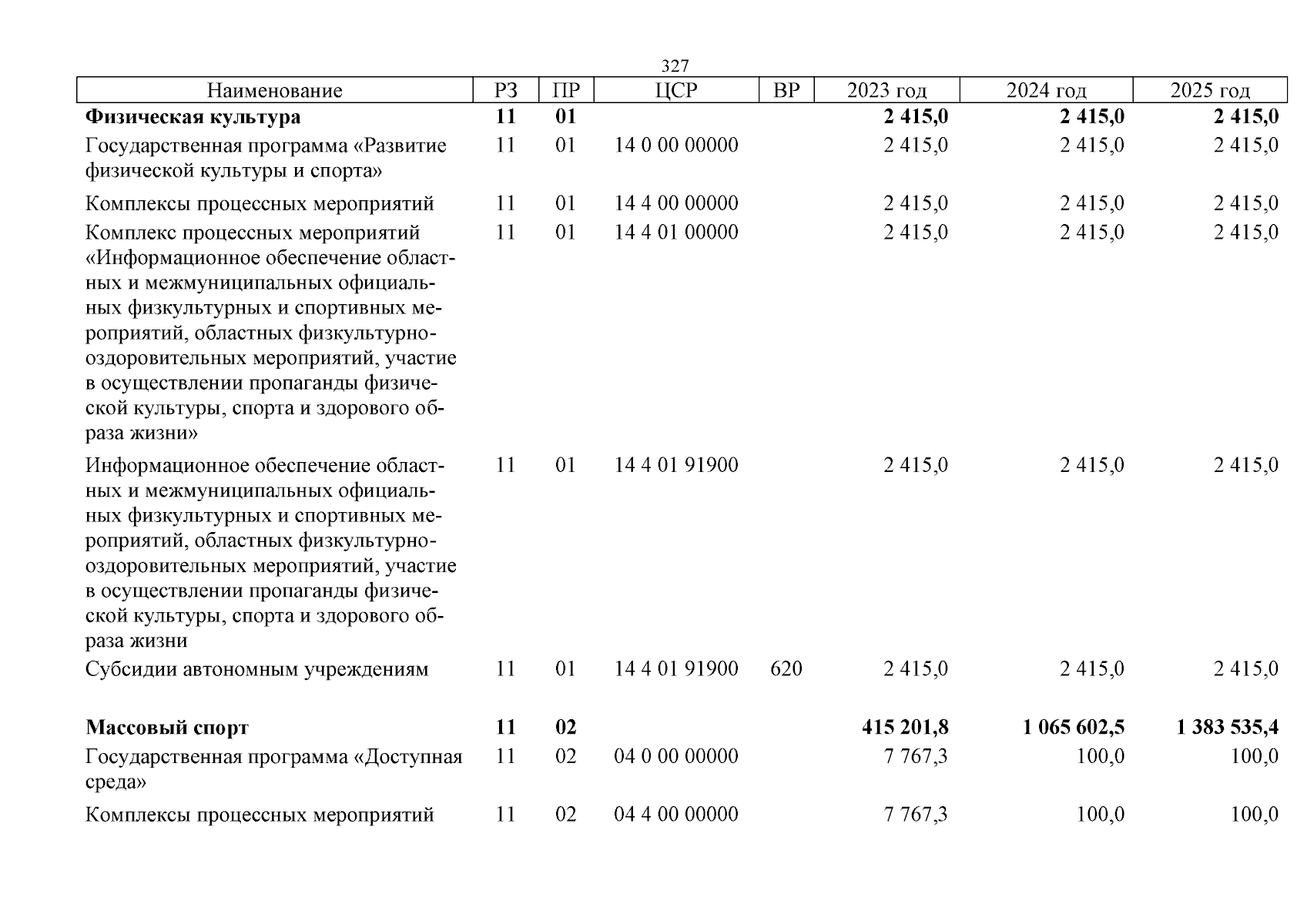 327

| Наименование | РЗ | ПР | ЦСР | ВР | 2023 год | 2024 год | 2025 год |
|---|---|---|---|---|---|---|---|
| **Физическая культура** | **11** | **01** | | | **2 415,0** | **2 415,0** | **2 415,0** |
| Государственная программа «Развитие физической культуры и спорта» | 11 | 01 | 14 0 00 00000 | | 2 415,0 | 2 415,0 | 2 415,0 |
| Комплексы процессных мероприятий | 11 | 01 | 14 4 00 00000 | | 2 415,0 | 2 415,0 | 2 415,0 |
| Комплекс процессных мероприятий «Информационное обеспечение областных и межмуниципальных официальных физкультурных и спортивных мероприятий, областных физкультурно-оздоровительных мероприятий, участие в осуществлении пропаганды физической культуры, спорта и здорового образа жизни» | 11 | 01 | 14 4 01 00000 | | 2 415,0 | 2 415,0 | 2 415,0 |
| Информационное обеспечение областных и межмуниципальных официальных физкультурных и спортивных мероприятий, областных физкультурно-оздоровительных мероприятий, участие в осуществлении пропаганды физической культуры, спорта и здорового образа жизни | 11 | 01 | 14 4 01 91900 | | 2 415,0 | 2 415,0 | 2 415,0 |
| Субсидии автономным учреждениям | 11 | 01 | 14 4 01 91900 | 620 | 2 415,0 | 2 415,0 | 2 415,0 |
| **Массовый спорт** | **11** | **02** | | | **415 201,8** | **1 065 602,5** | **1 383 535,4** |
| Государственная программа «Доступная среда» | 11 | 02 | 04 0 00 00000 | | 7 767,3 | 100,0 | 100,0 |
| Комплексы процессных мероприятий | 11 | 02 | 04 4 00 00000 | | 7 767,3 | 100,0 | 100,0 |